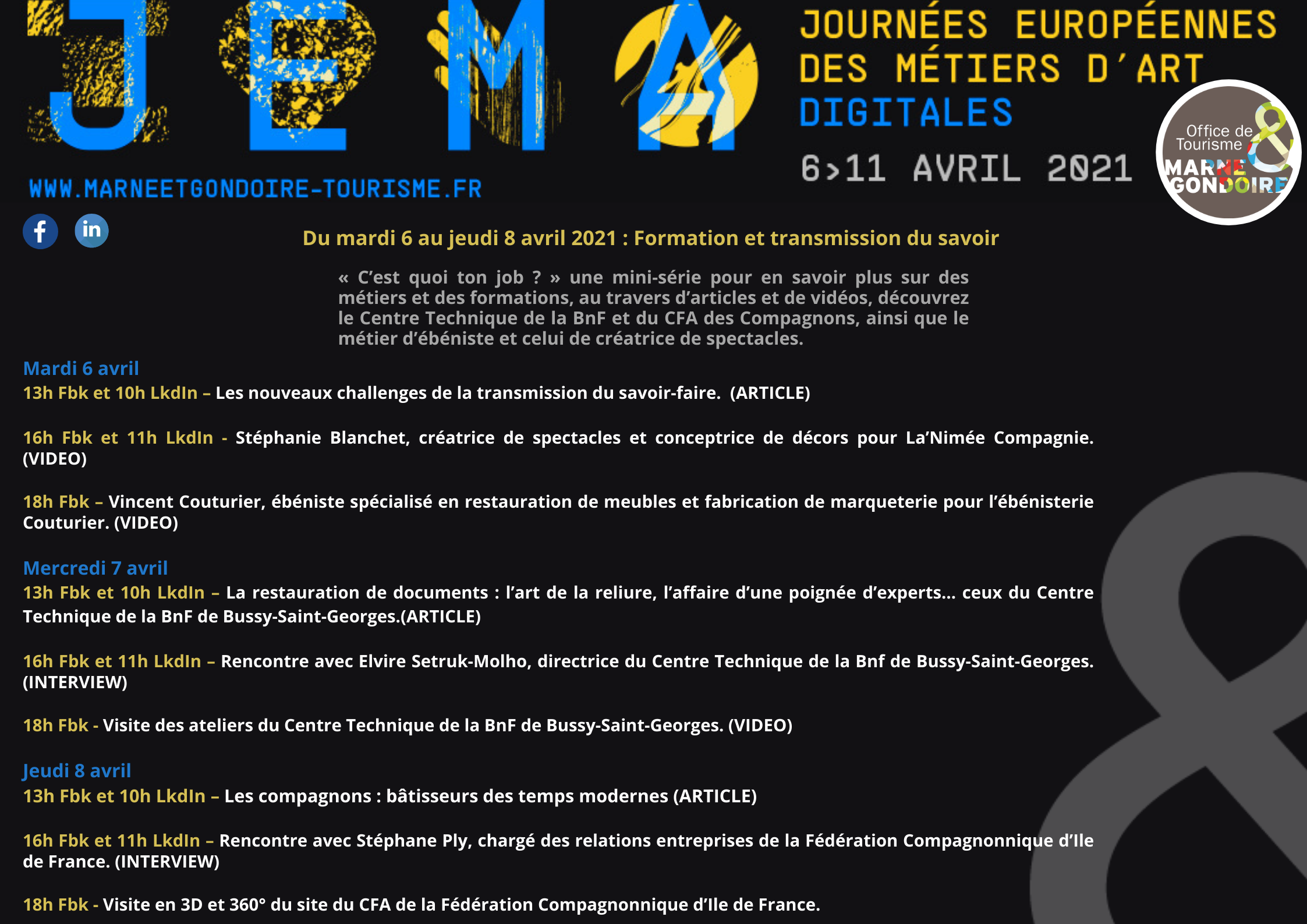 JEMA

JOURNÉES EUROPÉENNES DES MÉTIERS D'ART DIGITALES

6>11 AVRIL 2021

Office de Tourisme MARNE & GONDOIRE

WWW.MARNEETGONDOIRE-TOURISME.FR

f in

Du mardi 6 au jeudi 8 avril 2021 : Formation et transmission du savoir

« C'est quoi ton job ? » une mini-série pour en savoir plus sur des métiers et des formations, au travers d'articles et de vidéos, découvrez le Centre Technique de la BnF et du CFA des Compagnons, ainsi que le métier d'ébéniste et celui de créatrice de spectacles.

Mardi 6 avril
13h Fbk et 10h LkdIn – Les nouveaux challenges de la transmission du savoir-faire. (ARTICLE)

16h Fbk et 11h LkdIn - Stéphanie Blanchet, créatrice de spectacles et conceptrice de décors pour La'Nimée Compagnie. (VIDEO)

18h Fbk – Vincent Couturier, ébéniste spécialisé en restauration de meubles et fabrication de marqueterie pour l'ébénisterie Couturier. (VIDEO)

Mercredi 7 avril
13h Fbk et 10h LkdIn – La restauration de documents : l'art de la reliure, l'affaire d'une poignée d'experts... ceux du Centre Technique de la BnF de Bussy-Saint-Georges.(ARTICLE)

16h Fbk et 11h LkdIn – Rencontre avec Elvire Setruk-Molho, directrice du Centre Technique de la Bnf de Bussy-Saint-Georges. (INTERVIEW)

18h Fbk - Visite des ateliers du Centre Technique de la BnF de Bussy-Saint-Georges. (VIDEO)

Jeudi 8 avril
13h Fbk et 10h LkdIn – Les compagnons : bâtisseurs des temps modernes (ARTICLE)

16h Fbk et 11h LkdIn – Rencontre avec Stéphane Ply, chargé des relations entreprises de la Fédération Compagnonnique d'Ile de France. (INTERVIEW)

18h Fbk - Visite en 3D et 360° du site du CFA de la Fédération Compagnonnique d'Ile de France.